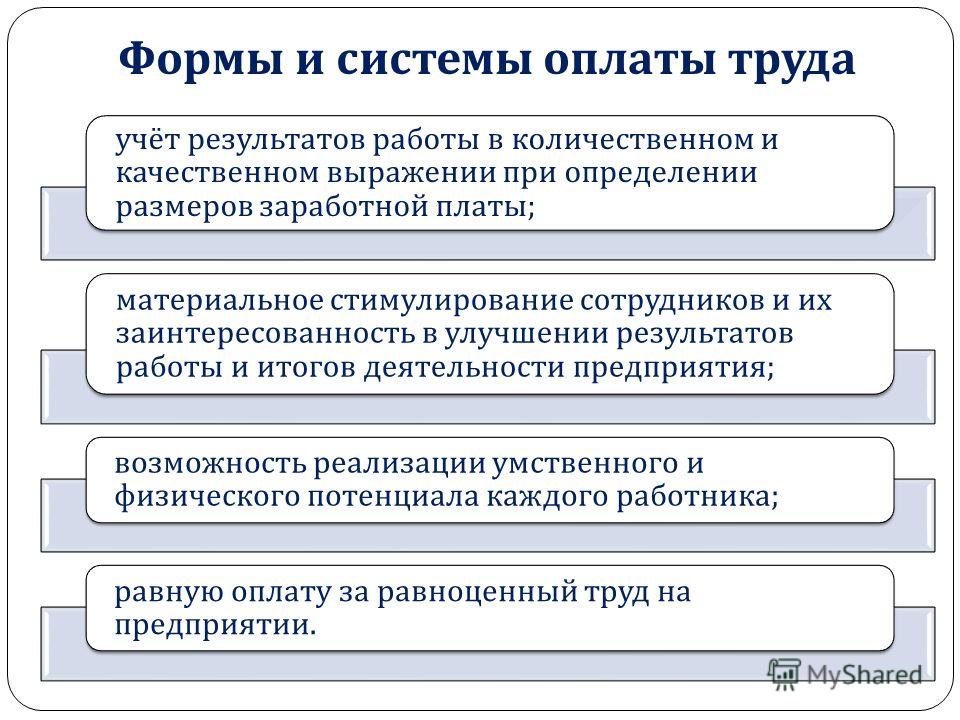 Формы и системы оплаты труда

учёт результатов работы в количественном и качественном выражении при определении размеров заработной платы;

материальное стимулирование сотрудников и их заинтересованность в улучшении результатов работы и итогов деятельности предприятия;

возможность реализации умственного и физического потенциала каждого работника;

равную оплату за равноценный труд на предприятии.

MyShared